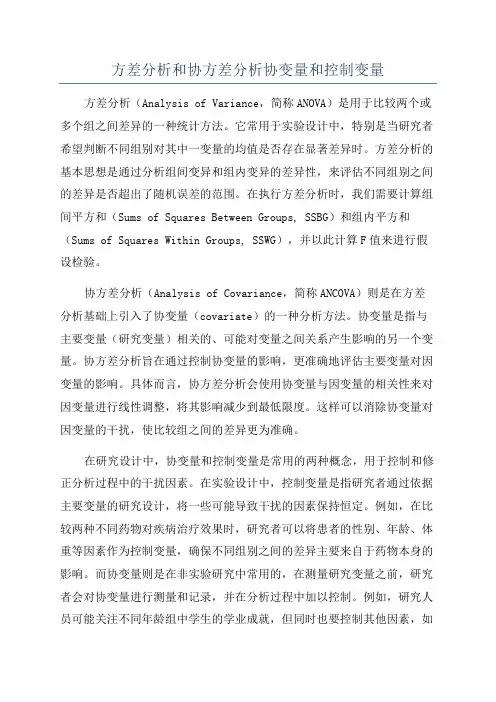 方差分析和协方差分析协变量和控制变量

方差分析（Analysis of Variance，简称ANOVA）是用于比较两个或多个组之间差异的一种统计方法。它常用于实验设计中，特别是当研究者希望判断不同组别对其中一变量的均值是否存在显著差异时。方差分析的基本思想是通过分析组间变异和组内变异的差异性，来评估不同组别之间的差异是否超出了随机误差的范围。在执行方差分析时，我们需要计算组间平方和（Sums of Squares Between Groups, SSBG）和组内平方和（Sums of Squares Within Groups, SSWG），并以此计算F值来进行假设检验。

协方差分析（Analysis of Covariance，简称ANCOVA）则是在方差分析基础上引入了协变量（covariate）的一种分析方法。协变量是指与主要变量（研究变量）相关的、可能对变量之间关系产生影响的另一个变量。协方差分析旨在通过控制协变量的影响，更准确地评估主要变量对因变量的影响。具体而言，协方差分析会使用协变量与因变量的相关性来对因变量进行线性调整，将其影响减少到最低限度。这样可以消除协变量对因变量的干扰，使比较组之间的差异更为准确。

在研究设计中，协变量和控制变量是常用的两种概念，用于控制和修正分析过程中的干扰因素。在实验设计中，控制变量是指研究者通过依据主要变量的研究设计，将一些可能导致干扰的因素保持恒定。例如，在比较两种不同药物对疾病治疗效果时，研究者可以将患者的性别、年龄、体重等因素作为控制变量，确保不同组别之间的差异主要来自于药物本身的影响。而协变量则是在非实验研究中常用的，在测量研究变量之前，研究者会对协变量进行测量和记录，并在分析过程中加以控制。例如，研究人员可能关注不同年龄组中学生的学业成就，但同时也要控制其他因素，如